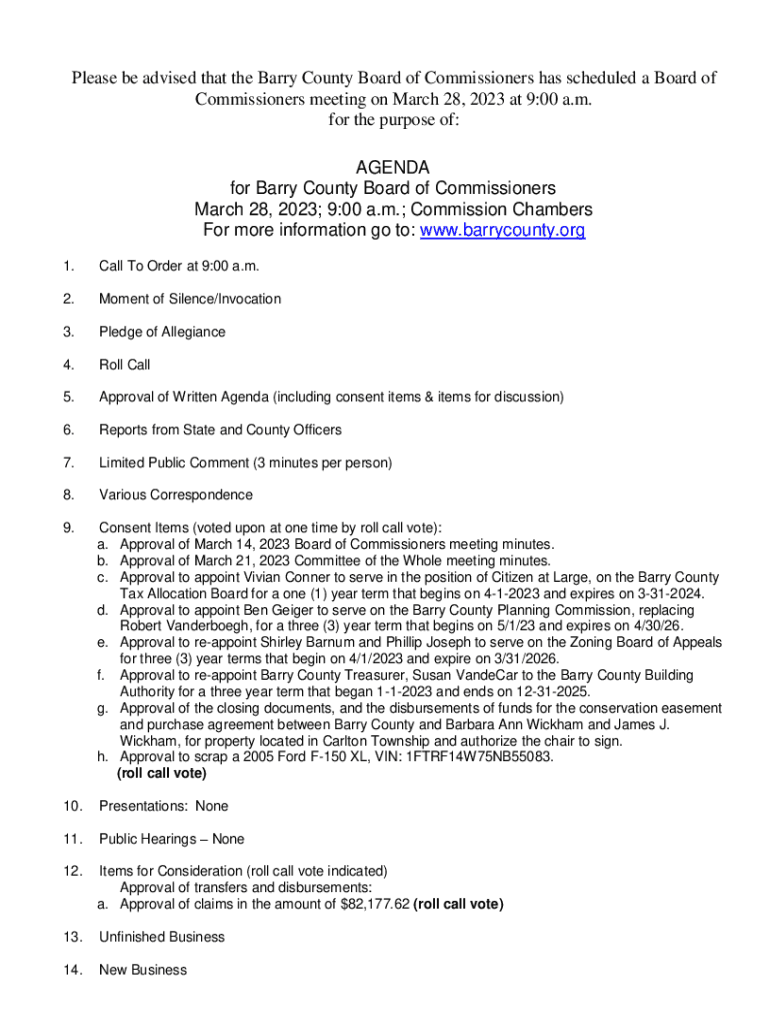 Please be advised that the Barry County Board of Commissioners has scheduled a Board of Commissioners meeting on March 28, 2023 at 9:00 a.m. for the purpose of:

AGENDA
for Barry County Board of Commissioners
March 28, 2023; 9:00 a.m.; Commission Chambers
For more information go to: www.barrycounty.org

1. Call To Order at 9:00 a.m.

2. Moment of Silence/Invocation

3. Pledge of Allegiance

4. Roll Call

5. Approval of Written Agenda (including consent items & items for discussion)

6. Reports from State and County Officers

7. Limited Public Comment (3 minutes per person)

8. Various Correspondence

9. Consent Items (voted upon at one time by roll call vote):
a. Approval of March 14, 2023 Board of Commissioners meeting minutes.
b. Approval of March 21, 2023 Committee of the Whole meeting minutes.
c. Approval to appoint Vivian Conner to serve in the position of Citizen at Large, on the Barry County Tax Allocation Board for a one (1) year term that begins on 4-1-2023 and expires on 3-31-2024.
d. Approval to appoint Ben Geiger to serve on the Barry County Planning Commission, replacing Robert Vanderboegh, for a three (3) year term that begins on 5/1/23 and expires on 4/30/26.
e. Approval to re-appoint Shirley Barnum and Phillip Joseph to serve on the Zoning Board of Appeals for three (3) year terms that begin on 4/1/2023 and expire on 3/31/2026.
f. Approval to re-appoint Barry County Treasurer, Susan VandeCar to the Barry County Building Authority for a three year term that began 1-1-2023 and ends on 12-31-2025.
g. Approval of the closing documents, and the disbursements of funds for the conservation easement and purchase agreement between Barry County and Barbara Ann Wickham and James J. Wickham, for property located in Carlton Township and authorize the chair to sign.
h. Approval to scrap a 2005 Ford F-150 XL, VIN: 1FTRF14W75NB55083.
(roll call vote)

10. Presentations: None

11. Public Hearings – None

12. Items for Consideration (roll call vote indicated)
Approval of transfers and disbursements:
a. Approval of claims in the amount of $82,177.62 (roll call vote)

13. Unfinished Business

14. New Business